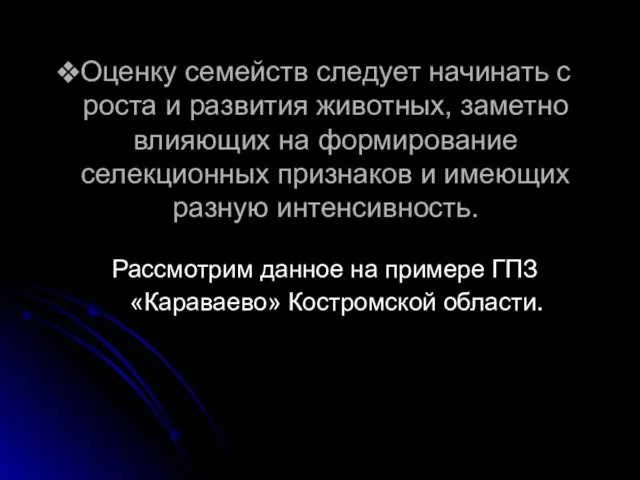 ❖Оценку семейств следует начинать с роста и развития животных, заметно влияющих на формирование селекционных признаков и имеющих разную интенсивность.

Рассмотрим данное на примере ГПЗ «Караваево» Костромской области.